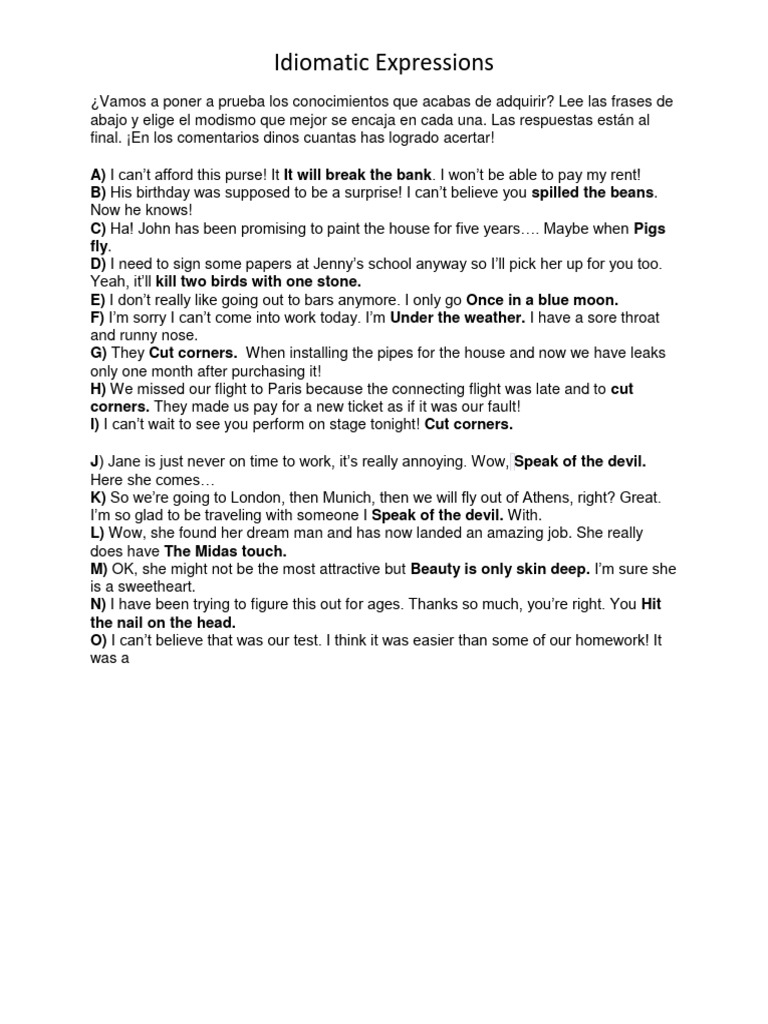 Idiomatic Expressions

¿Vamos a poner a prueba los conocimientos que acabas de adquirir? Lee las frases de abajo y elige el modismo que mejor se encaja en cada una. Las respuestas están al final. ¡En los comentarios dinos cuantas has logrado acertar!

A) I can't afford this purse! It It will break the bank. I won't be able to pay my rent!
B) His birthday was supposed to be a surprise! I can't believe you spilled the beans. Now he knows!
C) Ha! John has been promising to paint the house for five years…. Maybe when Pigs fly.
D) I need to sign some papers at Jenny's school anyway so I'll pick her up for you too. Yeah, it'll kill two birds with one stone.
E) I don't really like going out to bars anymore. I only go Once in a blue moon.
F) I'm sorry I can't come into work today. I'm Under the weather. I have a sore throat and runny nose.
G) They Cut corners. When installing the pipes for the house and now we have leaks only one month after purchasing it!
H) We missed our flight to Paris because the connecting flight was late and to cut corners. They made us pay for a new ticket as if it was our fault!
I) I can't wait to see you perform on stage tonight! Cut corners.

J) Jane is just never on time to work, it's really annoying. Wow, Speak of the devil. Here she comes…
K) So we're going to London, then Munich, then we will fly out of Athens, right? Great. I'm so glad to be traveling with someone I Speak of the devil. With.
L) Wow, she found her dream man and has now landed an amazing job. She really does have The Midas touch.
M) OK, she might not be the most attractive but Beauty is only skin deep. I'm sure she is a sweetheart.
N) I have been trying to figure this out for ages. Thanks so much, you're right. You Hit the nail on the head.
O) I can't believe that was our test. I think it was easier than some of our homework! It was a